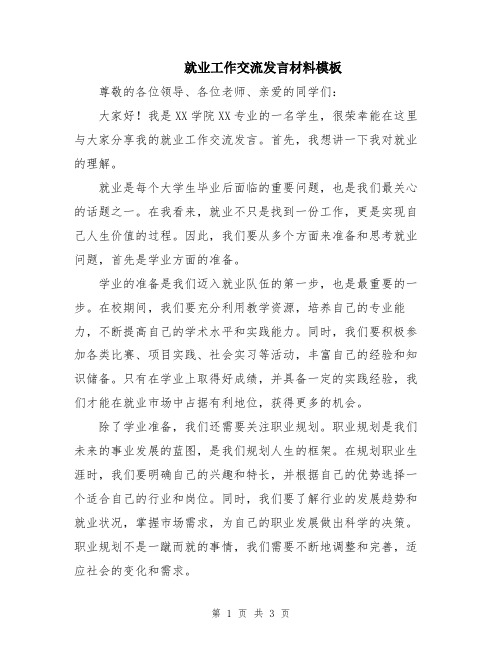 就业工作交流发言材料模板

尊敬的各位领导、各位老师、亲爱的同学们：

大家好！我是XX学院XX专业的一名学生，很荣幸能在这里与大家分享我的就业工作交流发言。首先，我想讲一下我对就业的理解。

就业是每个大学生毕业后面临的重要问题，也是我们最关心的话题之一。在我看来，就业不只是找到一份工作，更是实现自己人生价值的过程。因此，我们要从多个方面来准备和思考就业问题，首先是学业方面的准备。

学业的准备是我们迈入就业队伍的第一步，也是最重要的一步。在校期间，我们要充分利用教学资源，培养自己的专业能力，不断提高自己的学术水平和实践能力。同时，我们要积极参加各类比赛、项目实践、社会实习等活动，丰富自己的经验和知识储备。只有在学业上取得好成绩，并具备一定的实践经验，我们才能在就业市场中占据有利地位，获得更多的机会。

除了学业准备，我们还需要关注职业规划。职业规划是我们未来的事业发展的蓝图，是我们规划人生的框架。在规划职业生涯时，我们要明确自己的兴趣和特长，并根据自己的优势选择一个适合自己的行业和岗位。同时，我们要了解行业的发展趋势和就业状况，掌握市场需求，为自己的职业发展做出科学的决策。职业规划不是一蹴而就的事情，我们需要不断地调整和完善，适应社会的变化和需求。

第 1 页 共 3 页